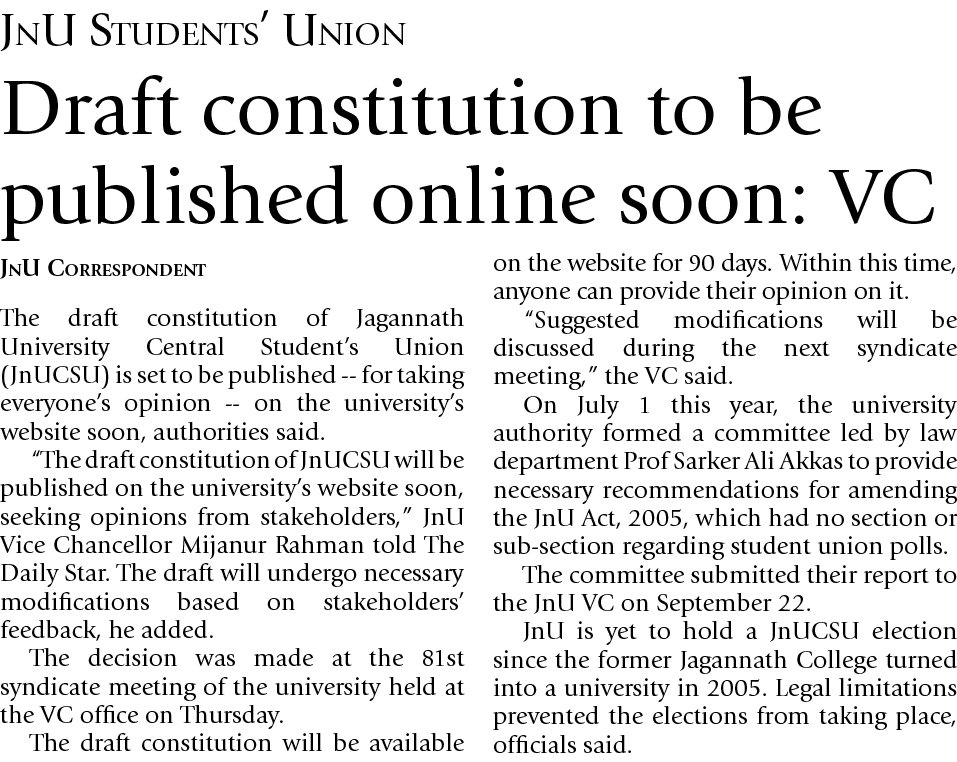 JnU Students' Union

Draft constitution to be published online soon: VC

JnU Correspondent

The draft constitution of Jagannath University Central Student's Union (JnUCSU) is set to be published -- for taking everyone's opinion -- on the university's website soon, authorities said.

"The draft constitution of JnUCSU will be published on the university's website soon, seeking opinions from stakeholders," JnU Vice Chancellor Mijanur Rahman told The Daily Star. The draft will undergo necessary modifications based on stakeholders' feedback, he added.

The decision was made at the 81st syndicate meeting of the university held at the VC office on Thursday.

The draft constitution will be available on the website for 90 days. Within this time, anyone can provide their opinion on it.

"Suggested modifications will be discussed during the next syndicate meeting," the VC said.

On July 1 this year, the university authority formed a committee led by law department Prof Sarker Ali Akkas to provide necessary recommendations for amending the JnU Act, 2005, which had no section or sub-section regarding student union polls.

The committee submitted their report to the JnU VC on September 22.

JnU is yet to hold a JnUCSU election since the former Jagannath College turned into a university in 2005. Legal limitations prevented the elections from taking place, officials said.